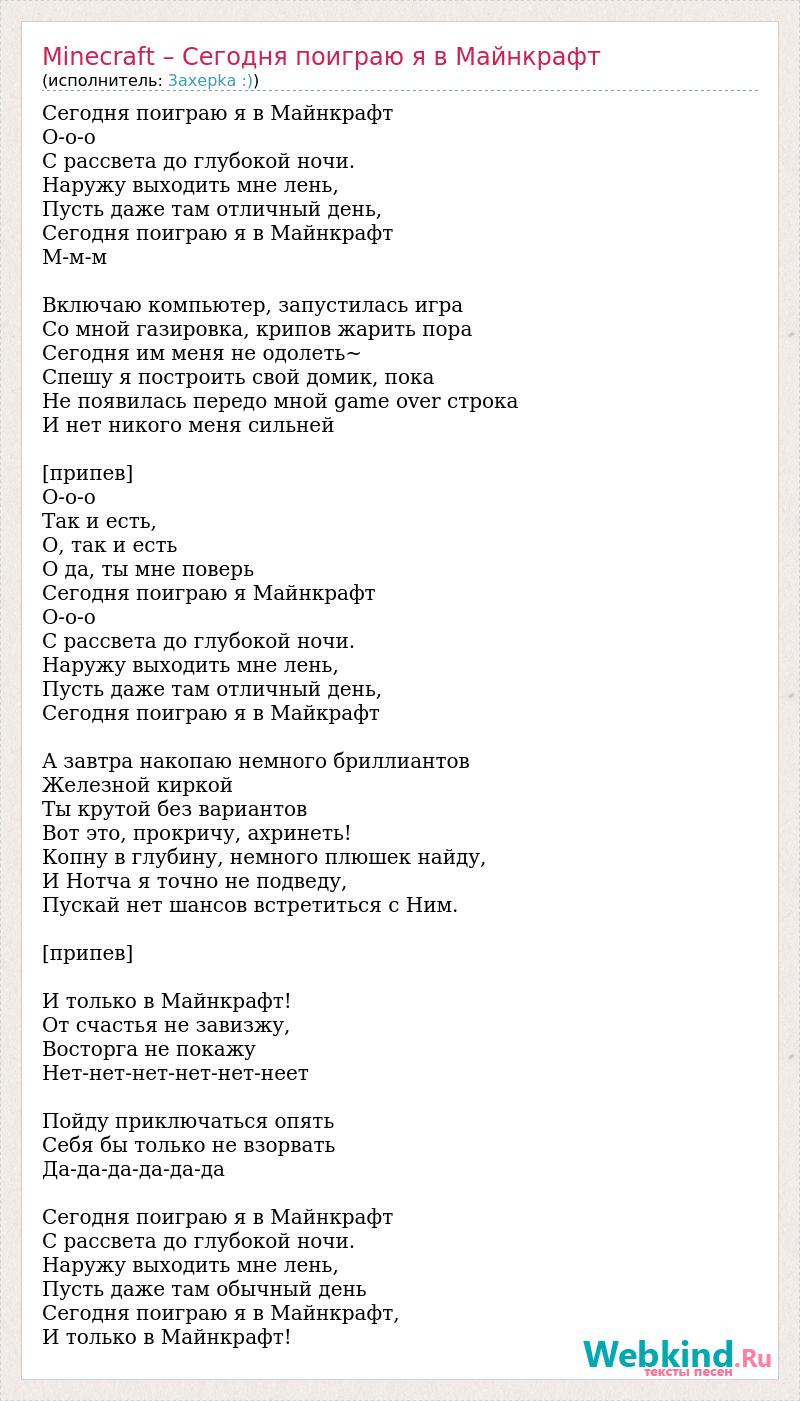 Minecraft – Сегодня поиграю я в Майнкрафт
(исполнитель: Захерка :))

Сегодня поиграю я в Майнкрафт
О-о-о
С рассвета до глубокой ночи.
Наружу выходить мне лень,
Пусть даже там отличный день,
Сегодня поиграю я в Майнкрафт
М-м-м

Включаю компьютер, запустилась игра
Со мной газировка, крипов жарить пора
Сегодня им меня не одолеть~
Спешу я построить свой домик, пока
Не появилась передо мной game over строка
И нет никого меня сильней

[припев]
О-о-о
Так и есть,
О, так и есть
О да, ты мне поверь
Сегодня поиграю я Майнкрафт
О-о-о
С рассвета до глубокой ночи.
Наружу выходить мне лень,
Пусть даже там отличный день,
Сегодня поиграю я в Майкрафт

А завтра накопаю немного бриллиантов
Железной киркой
Ты крутой без вариантов
Вот это, прокричу, ахринеть!
Копну в глубину, немного плюшек найду,
И Нотча я точно не подведу,
Пускай нет шансов встретиться с Ним.

[припев]

И только в Майнкрафт!
От счастья не завизжу,
Восторга не покажу
Нет-нет-нет-нет-нет-неет

Пойду приключаться опять
Себя бы только не взорвать
Да-да-да-да-да-да

Сегодня поиграю я в Майнкрафт
С рассвета до глубокой ночи.
Наружу выходить мне лень,
Пусть даже там обычный день
Сегодня поиграю я в Майнкрафт,
И только в Майнкрафт!

Webkind.Ru
тексты песен